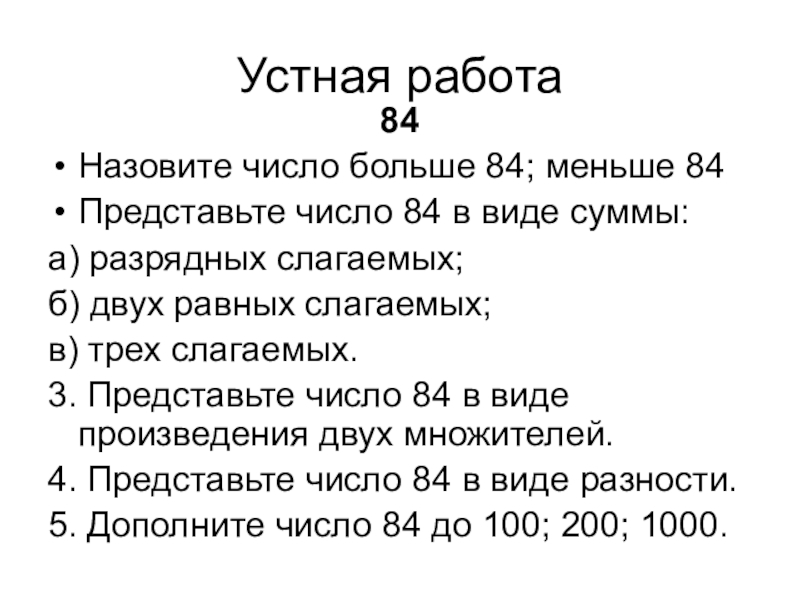 Устная работа
84

• Назовите число больше 84; меньше 84
• Представьте число 84 в виде суммы:
а) разрядных слагаемых;
б) двух равных слагаемых;
в) трех слагаемых.
3. Представьте число 84 в виде произведения двух множителей.
4. Представьте число 84 в виде разности.
5. Дополните число 84 до 100; 200; 1000.